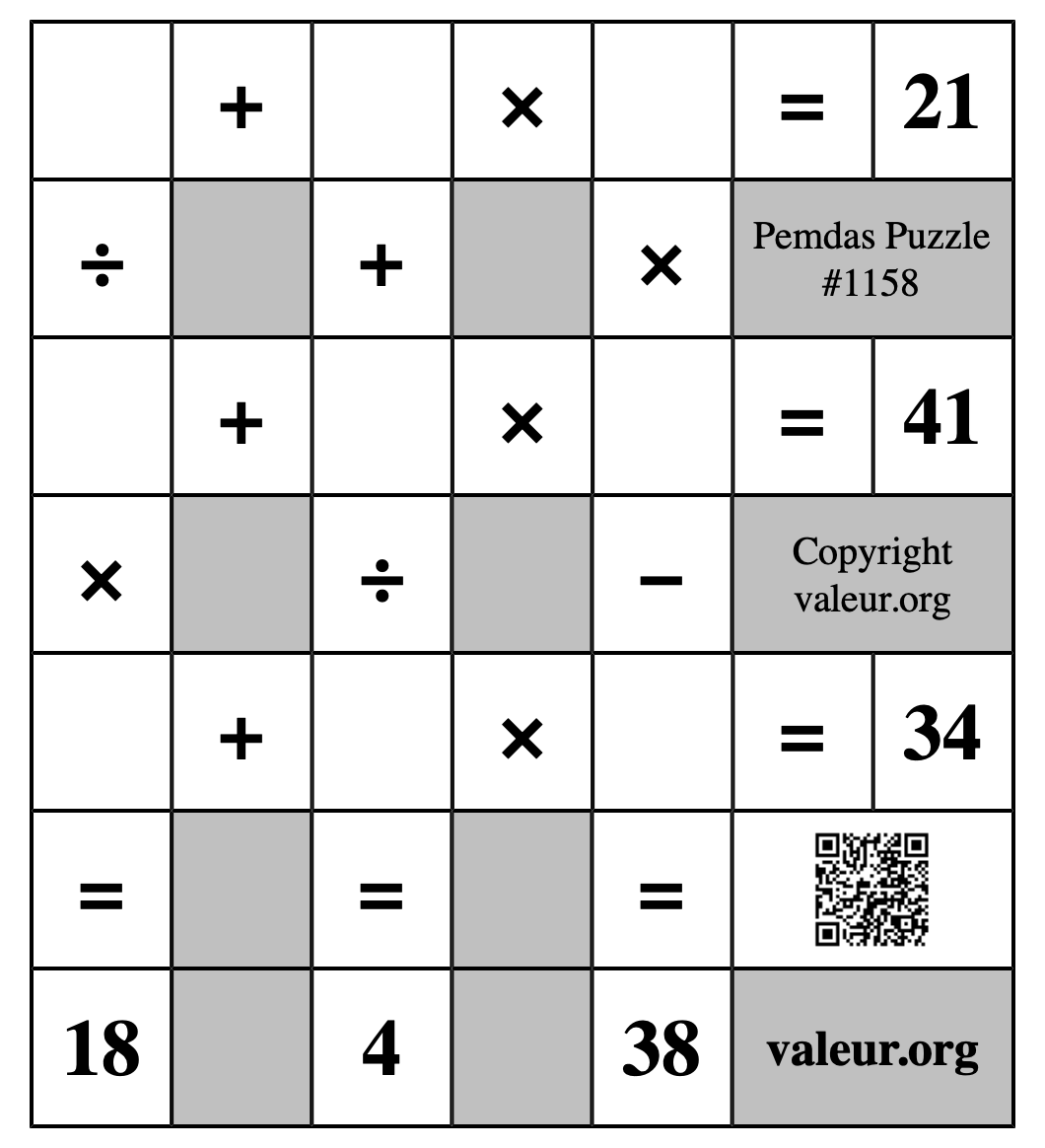 |  | + |  | × |  | = | 21 |
|---|---|---|---|---|---|---|
| ÷ |  | + |  | × | Pemdas Puzzle #1158 | |
|  | + |  | × |  | = | 41 |
| × |  | ÷ |  | − | Copyright valeur.org | |
|  | + |  | × |  | = | 34 |
| = |  | = |  | = |  | |
| 18 |  | 4 |  | 38 | valeur.org | |